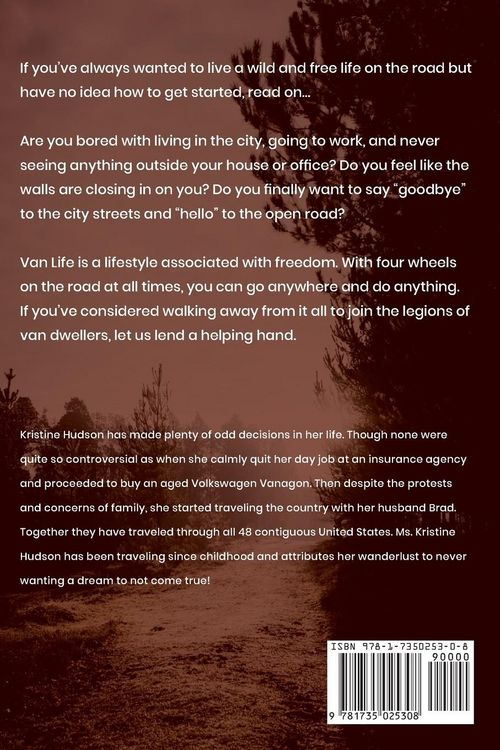 If you've always wanted to live a wild and free life on the road but have no idea how to get started, read on...

Are you bored with living in the city, going to work, and never seeing anything outside your house or office? Do you feel like the walls are closing in on you? Do you finally want to say "goodbye" to the city streets and "hello" to the open road?

Van Life is a lifestyle associated with freedom. With four wheels on the road at all times, you can go anywhere and do anything. If you've considered walking away from it all to join the legions of van dwellers, let us lend a helping hand.

Kristine Hudson has made plenty of odd decisions in her life. Though none were quite so controversial as when she calmly quit her day job at an insurance agency and proceeded to buy an aged Volkswagen Vanagon. Then despite the protests and concerns of family, she started traveling the country with her husband Brad. Together they have traveled through all 48 contiguous United States. Ms. Kristine Hudson has been traveling since childhood and attributes her wanderlust to never wanting a dream to not come true!

ISBN 978-1-7350253-0-8
90000
9 781735 025308